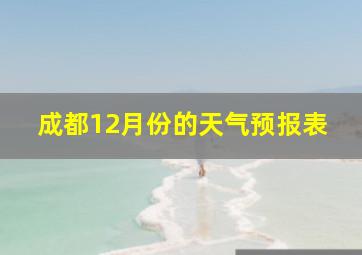 成都12月份的天气预报表